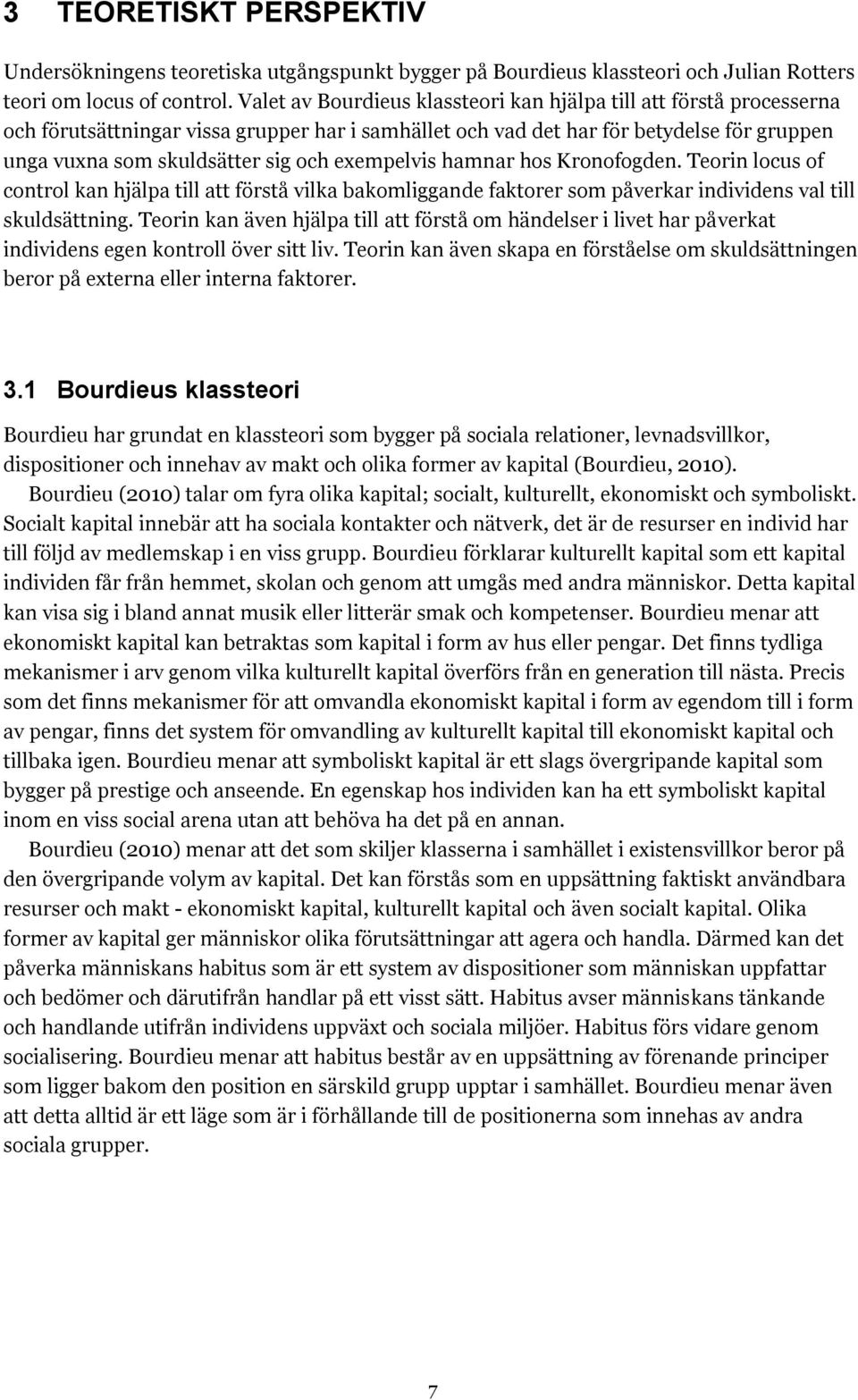 3 TEORETISKT PERSPEKTIV

Undersökningens teoretiska utgångspunkt bygger på Bourdieus klassteori och Julian Rotters teori om locus of control. Valet av Bourdieus klassteori kan hjälpa till att förstå processerna och förutsättningar vissa grupper har i samhället och vad det har för betydelse för gruppen unga vuxna som skuldsätter sig och exempelvis hamnar hos Kronofogden. Teorin locus of control kan hjälpa till att förstå vilka bakomliggande faktorer som påverkar individens val till skuldsättning. Teorin kan även hjälpa till att förstå om händelser i livet har påverkat individens egen kontroll över sitt liv. Teorin kan även skapa en förståelse om skuldsättningen beror på externa eller interna faktorer.

3.1 Bourdieus klassteori

Bourdieu har grundat en klassteori som bygger på sociala relationer, levnadsvillkor, dispositioner och innehav av makt och olika former av kapital (Bourdieu, 2010).

Bourdieu (2010) talar om fyra olika kapital; socialt, kulturellt, ekonomiskt och symboliskt. Socialt kapital innebär att ha sociala kontakter och nätverk, det är de resurser en individ har till följd av medlemskap i en viss grupp. Bourdieu förklarar kulturellt kapital som ett kapital individen får från hemmet, skolan och genom att umgås med andra människor. Detta kapital kan visa sig i bland annat musik eller litterär smak och kompetenser. Bourdieu menar att ekonomiskt kapital kan betraktas som kapital i form av hus eller pengar. Det finns tydliga mekanismer i arv genom vilka kulturellt kapital överförs från en generation till nästa. Precis som det finns mekanismer för att omvandla ekonomiskt kapital i form av egendom till i form av pengar, finns det system för omvandling av kulturellt kapital till ekonomiskt kapital och tillbaka igen. Bourdieu menar att symboliskt kapital är ett slags övergripande kapital som bygger på prestige och anseende. En egenskap hos individen kan ha ett symboliskt kapital inom en viss social arena utan att behöva ha det på en annan.

Bourdieu (2010) menar att det som skiljer klasserna i samhället i existensvillkor beror på den övergripande volym av kapital. Det kan förstås som en uppsättning faktiskt användbara resurser och makt - ekonomiskt kapital, kulturellt kapital och även socialt kapital. Olika former av kapital ger människor olika förutsättningar att agera och handla. Därmed kan det påverka människans habitus som är ett system av dispositioner som människan uppfattar och bedömer och därutifrån handlar på ett visst sätt. Habitus avser människans tänkande och handlande utifrån individens uppväxt och sociala miljöer. Habitus förs vidare genom socialisering. Bourdieu menar att habitus består av en uppsättning av förenande principer som ligger bakom den position en särskild grupp upptar i samhället. Bourdieu menar även att detta alltid är ett läge som är i förhållande till de positionerna som innehas av andra sociala grupper.

7